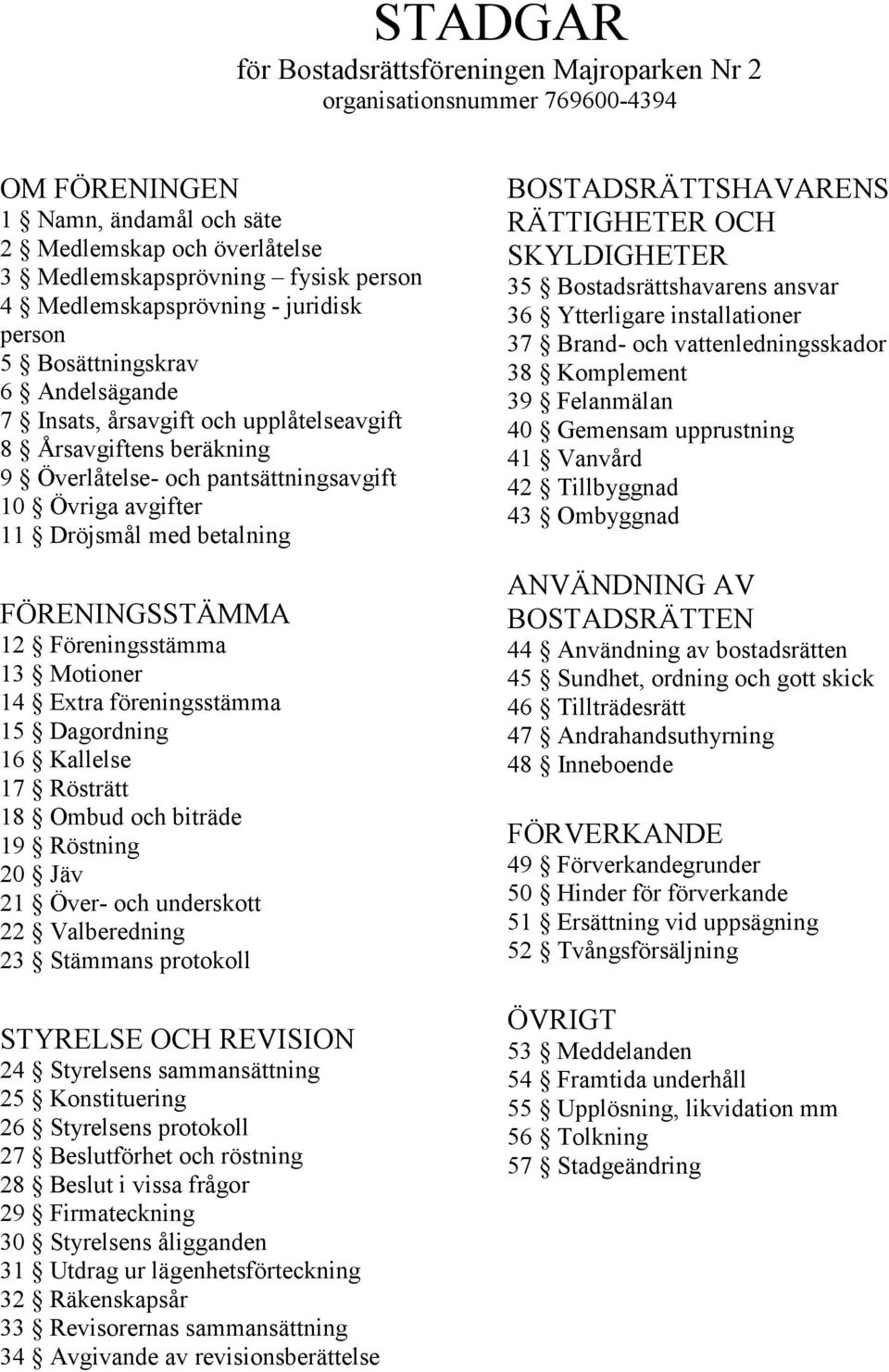 STADGAR
för Bostadsrättsföreningen Majroparken Nr 2
organisationsnummer 769600-4394

OM FÖRENINGEN
1 § Namn, ändamål och säte
2 § Medlemskap och överlåtelse
3 § Medlemskapsprövning – fysisk person
4 § Medlemskapsprövning - juridisk person
5 § Bosättningskrav
6 § Andelsägande
7 § Insats, årsavgift och upplåtelseavgift
8 § Årsavgiftens beräkning
9 § Överlåtelse- och pantsättningsavgift
10 § Övriga avgifter
11 § Dröjsmål med betalning

FÖRENINGSSTÄMMA
12 § Föreningsstämma
13 § Motioner
14 § Extra föreningsstämma
15 § Dagordning
16 § Kallelse
17 § Rösträtt
18 § Ombud och biträde
19 § Röstning
20 § Jäv
21 § Över- och underskott
22 § Valberedning
23 § Stämmans protokoll

STYRELSE OCH REVISION
24 § Styrelsens sammansättning
25 § Konstituering
26 § Styrelsens protokoll
27 § Beslutförhet och röstning
28 § Beslut i vissa frågor
29 § Firmateckning
30 § Styrelsens åligganden
31 § Utdrag ur lägenhetsförteckning
32 § Räkenskapsår
33 § Revisorernas sammansättning
34 § Avgivande av revisionsberättelse

BOSTADSRÄTTSHAVARENS RÄTTIGHETER OCH SKYLDIGHETER
35 § Bostadsrättshavarens ansvar
36 § Ytterligare installationer
37 § Brand- och vattenledningsskador
38 § Komplement
39 § Felanmälan
40 § Gemensam upprustning
41 § Vanvård
42 § Tillbyggnad
43 § Ombyggnad

ANVÄNDNING AV BOSTADSRÄTTEN
44 § Användning av bostadsrätten
45 § Sundhet, ordning och gott skick
46 § Tillträdesrätt
47 § Andrahandsuthyrning
48 § Inneboende

FÖRVERKANDE
49 § Förverkandegrunder
50 § Hinder för förverkande
51 § Ersättning vid uppsägning
52 § Tvångsförsäljning

ÖVRIGT
53 § Meddelanden
54 § Framtida underhåll
55 § Upplösning, likvidation mm
56 § Tolkning
57 § Stadgeändring